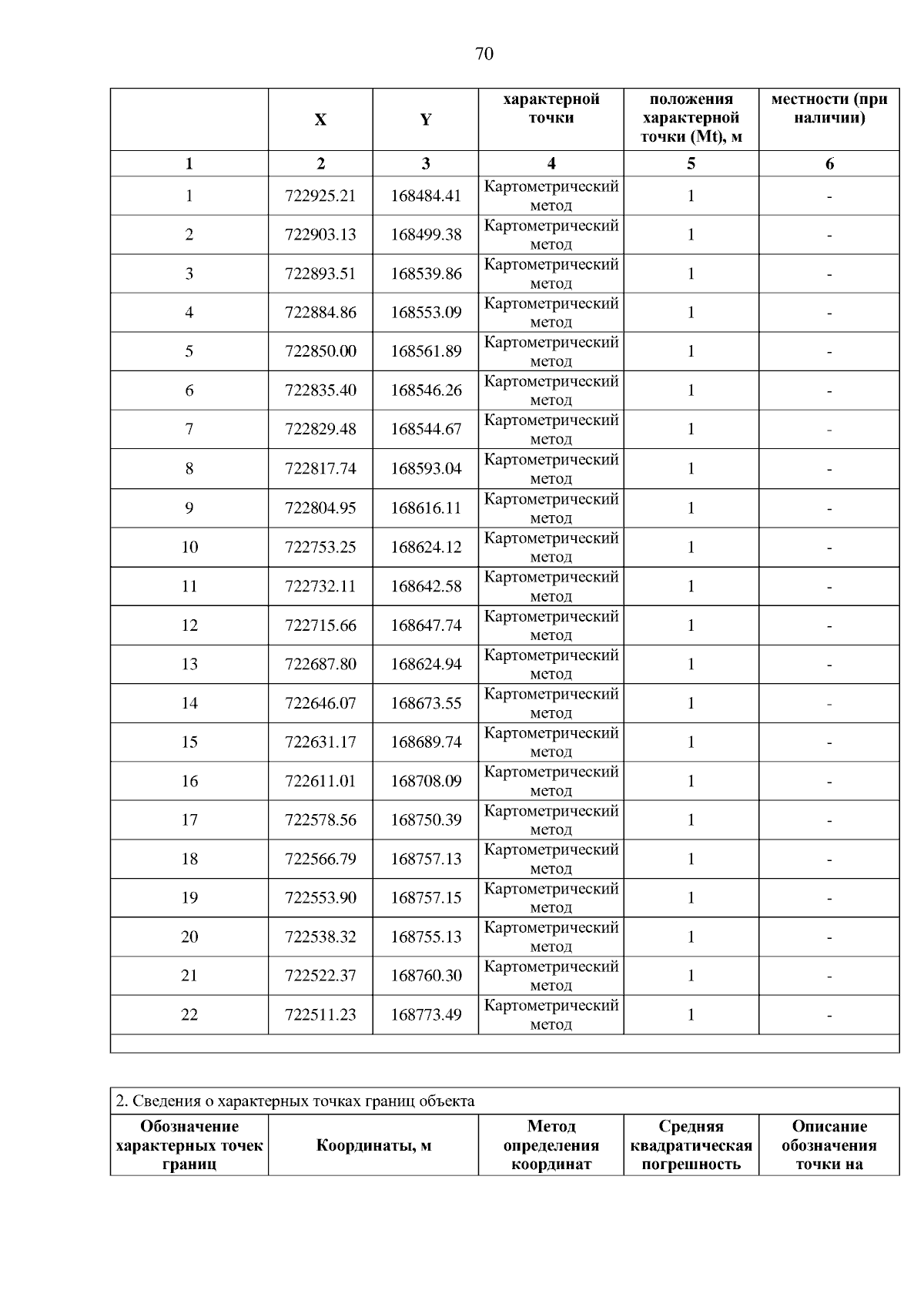 70

|  | X | Y | характерной точки | положения характерной точки (Mt), м | местности (при наличии) |
|---|---|---|---|---|---|
| 1 | 2 | 3 | 4 | 5 | 6 |
| 1 | 722925.21 | 168484.41 | Картометрический метод | 1 | - |
| 2 | 722903.13 | 168499.38 | Картометрический метод | 1 | - |
| 3 | 722893.51 | 168539.86 | Картометрический метод | 1 | - |
| 4 | 722884.86 | 168553.09 | Картометрический метод | 1 | - |
| 5 | 722850.00 | 168561.89 | Картометрический метод | 1 | - |
| 6 | 722835.40 | 168546.26 | Картометрический метод | 1 | - |
| 7 | 722829.48 | 168544.67 | Картометрический метод | 1 | - |
| 8 | 722817.74 | 168593.04 | Картометрический метод | 1 | - |
| 9 | 722804.95 | 168616.11 | Картометрический метод | 1 | - |
| 10 | 722753.25 | 168624.12 | Картометрический метод | 1 | - |
| 11 | 722732.11 | 168642.58 | Картометрический метод | 1 | - |
| 12 | 722715.66 | 168647.74 | Картометрический метод | 1 | - |
| 13 | 722687.80 | 168624.94 | Картометрический метод | 1 | - |
| 14 | 722646.07 | 168673.55 | Картометрический метод | 1 | - |
| 15 | 722631.17 | 168689.74 | Картометрический метод | 1 | - |
| 16 | 722611.01 | 168708.09 | Картометрический метод | 1 | - |
| 17 | 722578.56 | 168750.39 | Картометрический метод | 1 | - |
| 18 | 722566.79 | 168757.13 | Картометрический метод | 1 | - |
| 19 | 722553.90 | 168757.15 | Картометрический метод | 1 | - |
| 20 | 722538.32 | 168755.13 | Картометрический метод | 1 | - |
| 21 | 722522.37 | 168760.30 | Картометрический метод | 1 | - |
| 22 | 722511.23 | 168773.49 | Картометрический метод | 1 | - |

2. Сведения о характерных точках границ объекта

| Обозначение характерных точек границ | Координаты, м | Метод определения координат | Средняя квадратическая погрешность | Описание обозначения точки на |
|---|---|---|---|---|